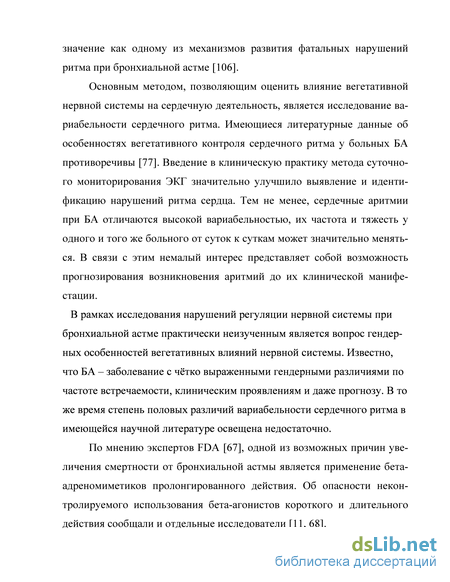 значение как одному из механизмов развития фатальных нарушений ритма при бронхиальной астме [106].

Основным методом, позволяющим оценить влияние вегетативной нервной системы на сердечную деятельность, является исследование вариабельности сердечного ритма. Имеющиеся литературные данные об особенностях вегетативного контроля сердечного ритма у больных БА противоречивы [77]. Введение в клиническую практику метода суточного мониторирования ЭКГ значительно улучшило выявление и идентификацию нарушений ритма сердца. Тем не менее, сердечные аритмии при БА отличаются высокой вариабельностью, их частота и тяжесть у одного и того же больного от суток к суткам может значительно меняться. В связи с этим немалый интерес представляет собой возможность прогнозирования возникновения аритмий до их клинической манифестации.

В рамках исследования нарушений регуляции нервной системы при бронхиальной астме практически неизученным является вопрос гендерных особенностей вегетативных влияний нервной системы. Известно, что БА – заболевание с чётко выраженными гендерными различиями по частоте встречаемости, клиническим проявлениям и даже прогнозу. В то же время степень половых различий вариабельности сердечного ритма в имеющейся научной литературе освещена недостаточно.

По мнению экспертов FDA [67], одной из возможных причин увеличения смертности от бронхиальной астмы является применение бета-адреномиметиков пролонгированного действия. Об опасности неконтролируемого использования бета-агонистов короткого и длительного действия сообщали и отдельные исследователи [11, 68].

dsLib.net
библиотека диссертаций